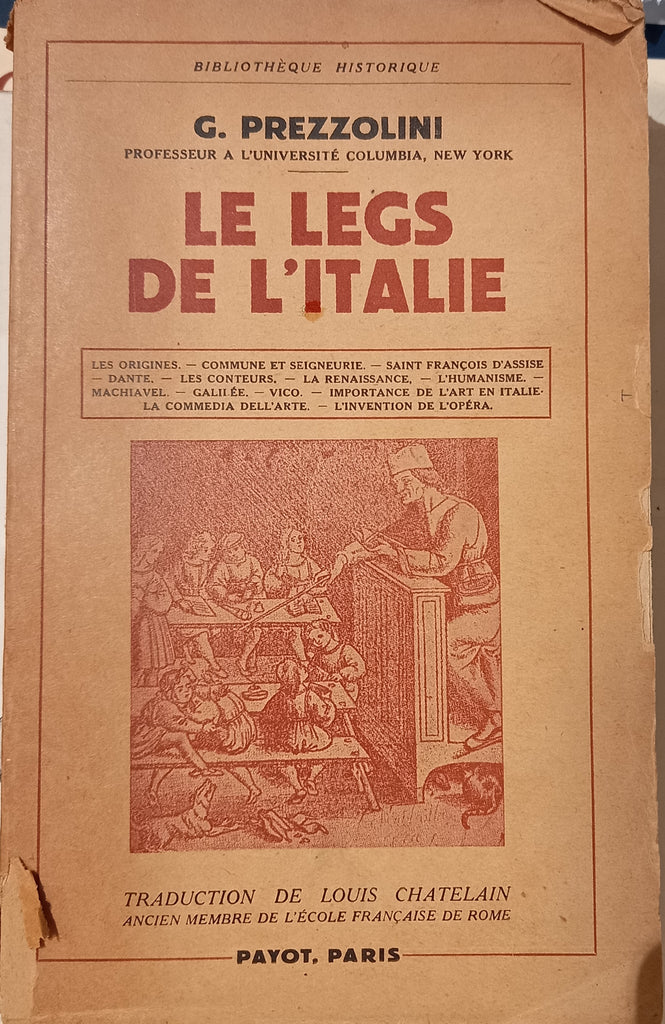 BIBLIOTHÈQUE HISTORIQUE

G. PREZZOLINI
PROFESSEUR A L'UNIVERSITÉ COLUMBIA, NEW YORK

LE LEGS DE L'ITALIE

LES ORIGINES. — COMMUNE ET SEIGNEURIE. — SAINT FRANÇOIS D'ASSISE — DANTE. — LES CONTEURS. — LA RENAISSANCE. — L'HUMANISME. — MACHIAVEL. — GALILÉE. — VICO. — IMPORTANCE DE L'ART EN ITALIE. LA COMMEDIA DELL'ARTE. — L'INVENTION DE L'OPÉRA.

TRADUCTION DE LOUIS CHATELAIN
ANCIEN MEMBRE DE L'ÉCOLE FRANÇAISE DE ROME

PAYOT, PARIS